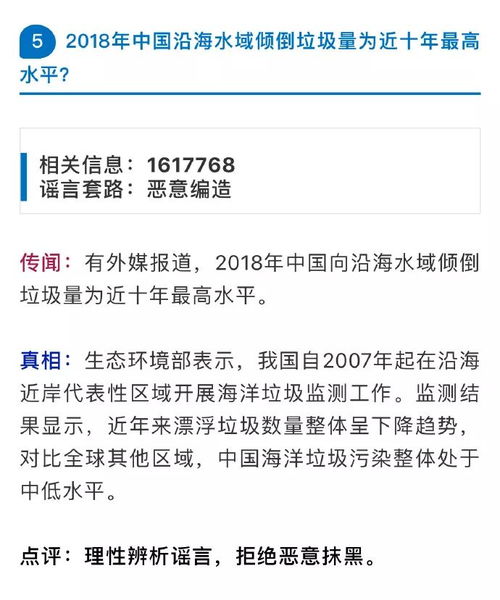 5 2018年中国沿海水域倾倒垃圾量为近十年最高水平?

相关信息：1617768
谣言套路：恶意编造

传闻：有外媒报道，2018年中国向沿海水域倾倒垃圾量为近十年最高水平。

真相：生态环境部表示，我国自2007年起在沿海近岸代表性区域开展海洋垃圾监测工作。监测结果显示，近年来漂浮垃圾数量整体呈下降趋势，对比全球其他区域，中国海洋垃圾污染整体处于中低水平。

点评：理性辨析谣言，拒绝恶意抹黑。